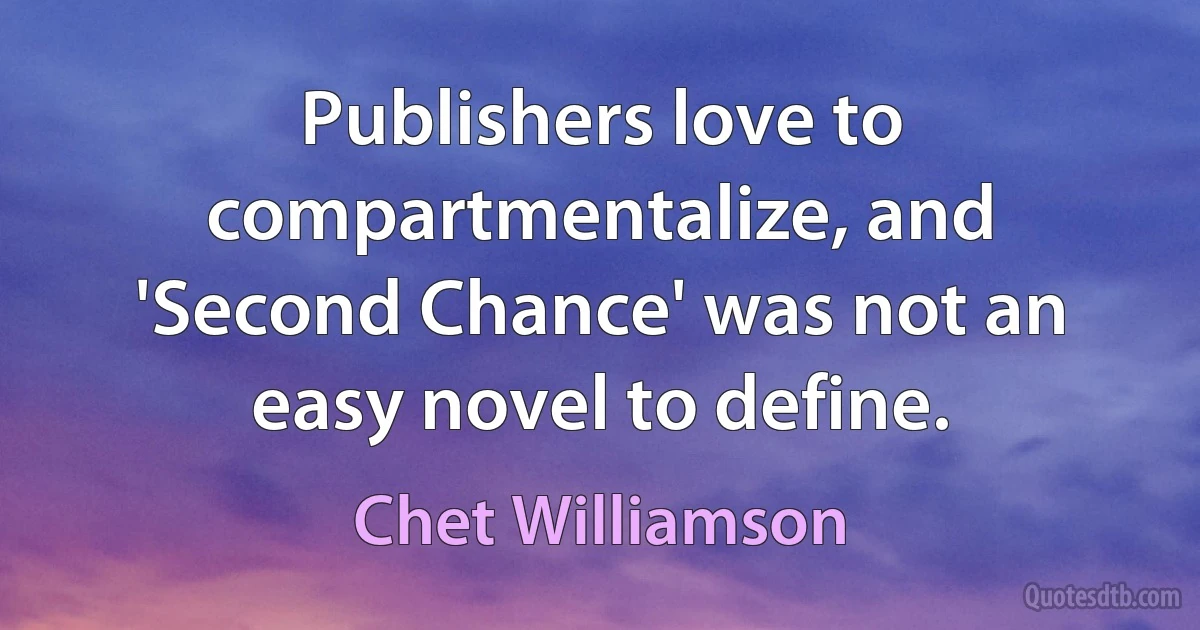 Publishers love to compartmentalize, and 'Second Chance' was not an easy novel to define.

Chet Williamson

Quotesdtb.com